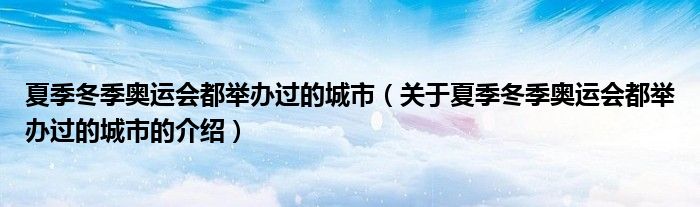 夏季冬季奥运会都举办过的城市（关于夏季冬季奥运会都举办过的城市的介绍）